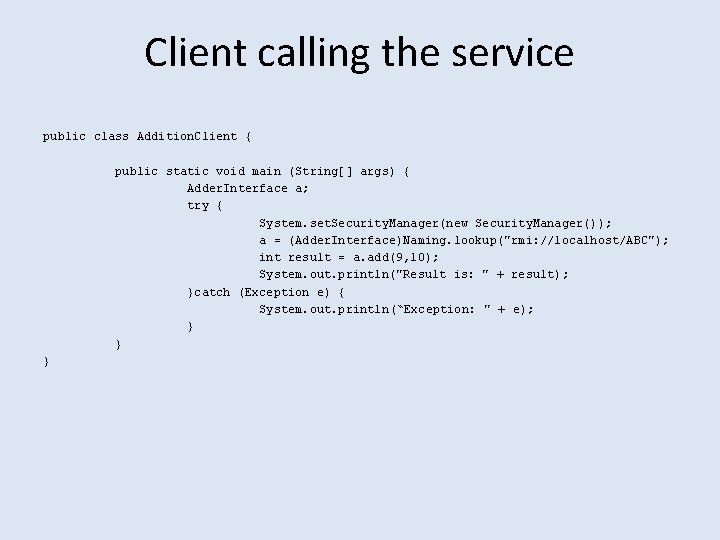 Client calling the service

public class AdditionClient {

public static void main (String[] args) {
AdderInterface a;
try {
System.setSecurityManager(new SecurityManager());
a = (AdderInterface)Naming.lookup("rmi://localhost/ABC");
int result = a.add(9,10);
System.out.println("Result is: " + result);
}catch (Exception e) {
System.out.println("Exception: " + e);
}
}
}